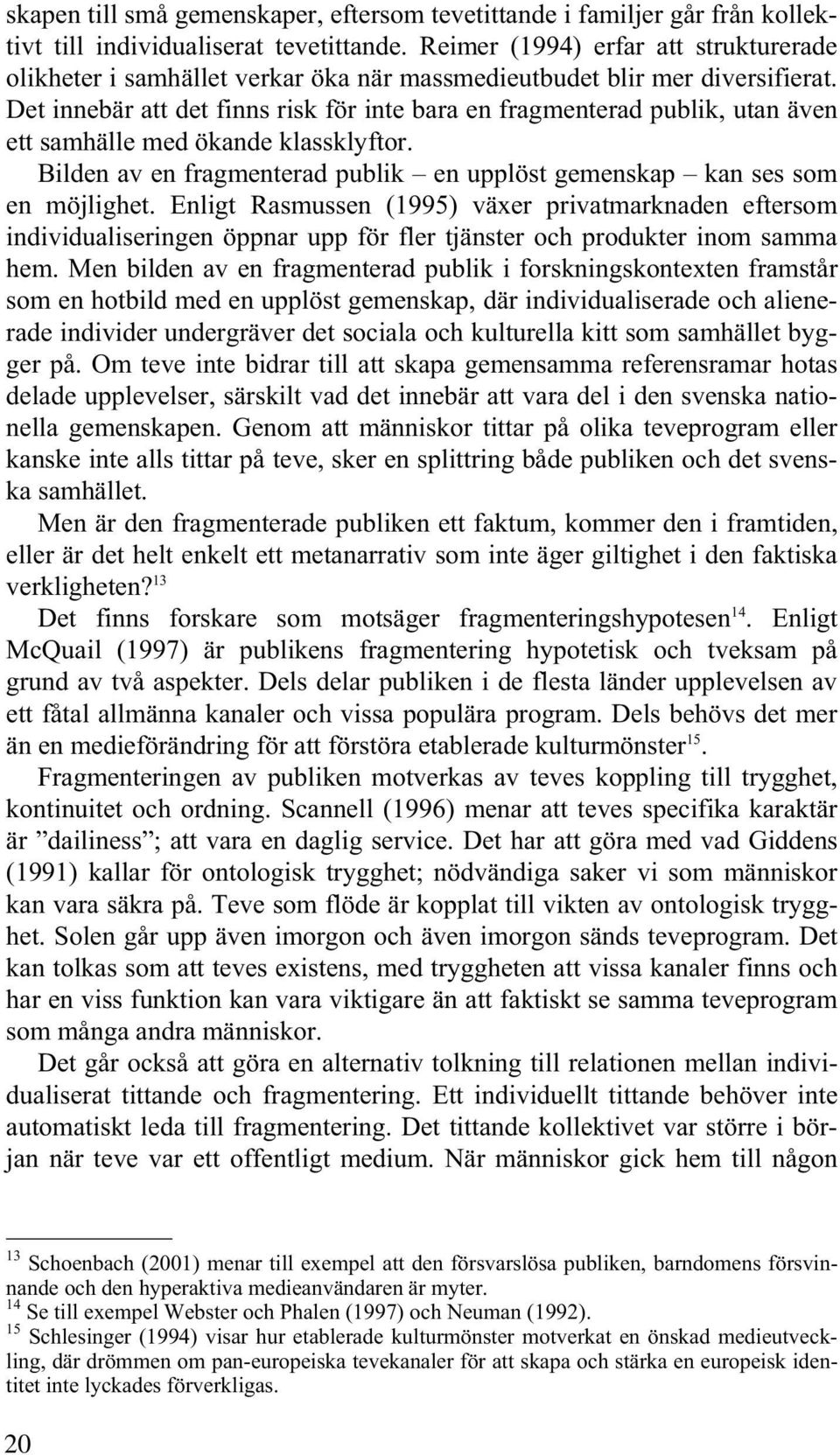 skapen till små gemenskaper, eftersom tevetittande i familjer går från kollektivt till individualiserat tevetittande. Reimer (1994) erfar att strukturerade olikheter i samhället verkar öka när massmedieutbudet blir mer diversifierat. Det innebär att det finns risk för inte bara en fragmenterad publik, utan även ett samhälle med ökande klassklyftor.

Bilden av en fragmenterad publik – en upplöst gemenskap – kan ses som en möjlighet. Enligt Rasmussen (1995) växer privatmarknaden eftersom individualiseringen öppnar upp för fler tjänster och produkter inom samma hem. Men bilden av en fragmenterad publik i forskningskontexten framstår som en hotbild med en upplöst gemenskap, där individualiserade och alienerade individer undergräver det sociala och kulturella kitt som samhället bygger på. Om teve inte bidrar till att skapa gemensamma referensramar hotas delade upplevelser, särskilt vad det innebär att vara del i den svenska nationella gemenskapen. Genom att människor tittar på olika teveprogram eller kanske inte alls tittar på teve, sker en splittring både publiken och det svenska samhället.

Men är den fragmenterade publiken ett faktum, kommer den i framtiden, eller är det helt enkelt ett metanarrativ som inte äger giltighet i den faktiska verkligheten?$^{13}$

Det finns forskare som motsäger fragmenteringshypotesen$^{14}$. Enligt McQuail (1997) är publikens fragmentering hypotetisk och tveksam på grund av två aspekter. Dels delar publiken i de flesta länder upplevelsen av ett fåtal allmänna kanaler och vissa populära program. Dels behövs det mer än en medieförändring för att förstöra etablerade kulturmönster$^{15}$.

Fragmenteringen av publiken motverkas av teves koppling till trygghet, kontinuitet och ordning. Scannell (1996) menar att teves specifika karaktär är ”dailiness”; att vara en daglig service. Det har att göra med vad Giddens (1991) kallar för ontologisk trygghet; nödvändiga saker vi som människor kan vara säkra på. Teve som flöde är kopplat till vikten av ontologisk trygghet. Solen går upp även imorgon och även imorgon sänds teveprogram. Det kan tolkas som att teves existens, med tryggheten att vissa kanaler finns och har en viss funktion kan vara viktigare än att faktiskt se samma teveprogram som många andra människor.

Det går också att göra en alternativ tolkning till relationen mellan individualiserat tittande och fragmentering. Ett individuellt tittande behöver inte automatiskt leda till fragmentering. Det tittande kollektivet var större i början när teve var ett offentligt medium. När människor gick hem till någon

$^{13}$ Schoenbach (2001) menar till exempel att den försvarslösa publiken, barndomens försvinnande och den hyperaktiva medieanvändaren är myter.
$^{14}$ Se till exempel Webster och Phalen (1997) och Neuman (1992).
$^{15}$ Schlesinger (1994) visar hur etablerade kulturmönster motverkat en önskad medieutveckling, där drömmen om pan-europeiska tevekanaler för att skapa och stärka en europeisk identitet inte lyckades förverkligas.

20